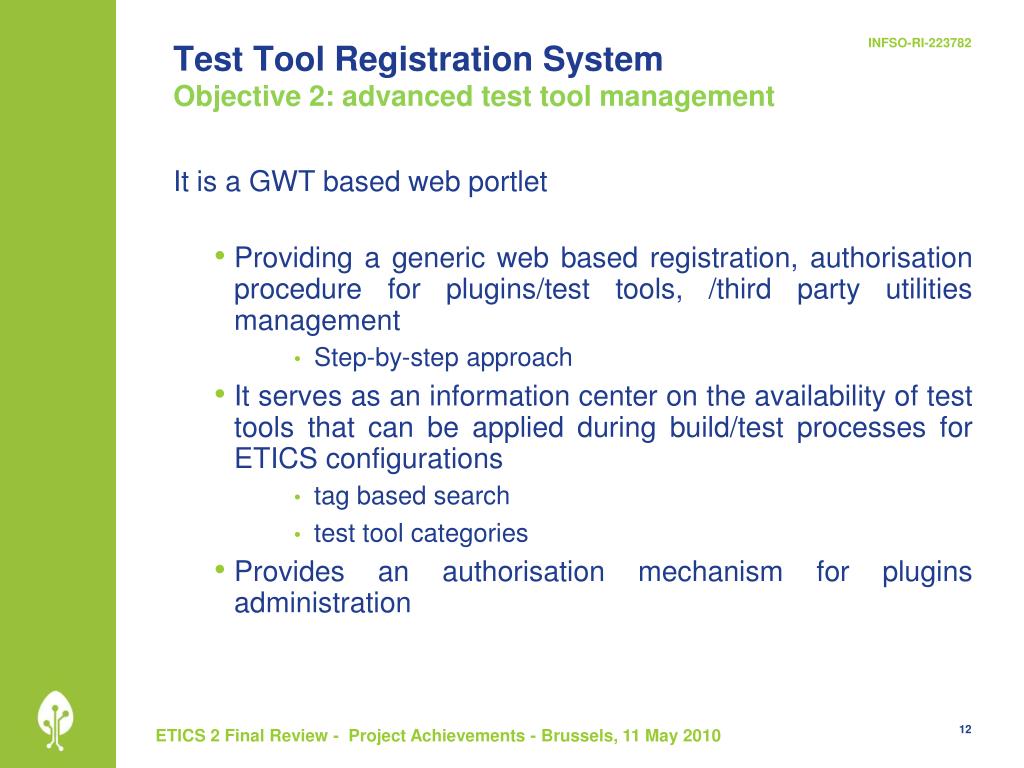 INFSO-RI-223782

Test Tool Registration System
Objective 2: advanced test tool management

It is a GWT based web portlet

• Providing a generic web based registration, authorisation procedure for plugins/test tools, /third party utilities management
  • Step-by-step approach
• It serves as an information center on the availability of test tools that can be applied during build/test processes for ETICS configurations
  • tag based search
  • test tool categories
• Provides an authorisation mechanism for plugins administration

ETICS 2 Final Review - Project Achievements - Brussels, 11 May 2010

12